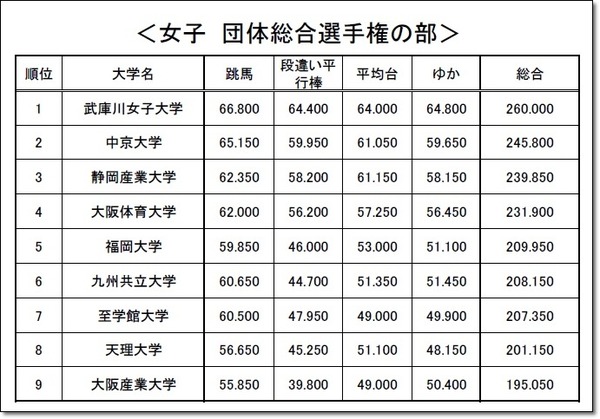 ＜女子　団体総合選手権の部＞

| 順位 | 大学名 | 跳馬 | 段違い平行棒 | 平均台 | ゆか | 総合 |
|---|---|---|---|---|---|---|
| 1 | 武庫川女子大学 | 66.800 | 64.400 | 64.000 | 64.800 | 260.000 |
| 2 | 中京大学 | 65.150 | 59.950 | 61.050 | 59.650 | 245.800 |
| 3 | 静岡産業大学 | 62.350 | 58.200 | 61.150 | 58.150 | 239.850 |
| 4 | 大阪体育大学 | 62.000 | 56.200 | 57.250 | 56.450 | 231.900 |
| 5 | 福岡大学 | 59.850 | 46.000 | 53.000 | 51.100 | 209.950 |
| 6 | 九州共立大学 | 60.650 | 44.700 | 51.350 | 51.450 | 208.150 |
| 7 | 至学館大学 | 60.500 | 47.950 | 49.000 | 49.900 | 207.350 |
| 8 | 天理大学 | 56.650 | 45.250 | 51.100 | 48.150 | 201.150 |
| 9 | 大阪産業大学 | 55.850 | 39.800 | 49.000 | 50.400 | 195.050 |